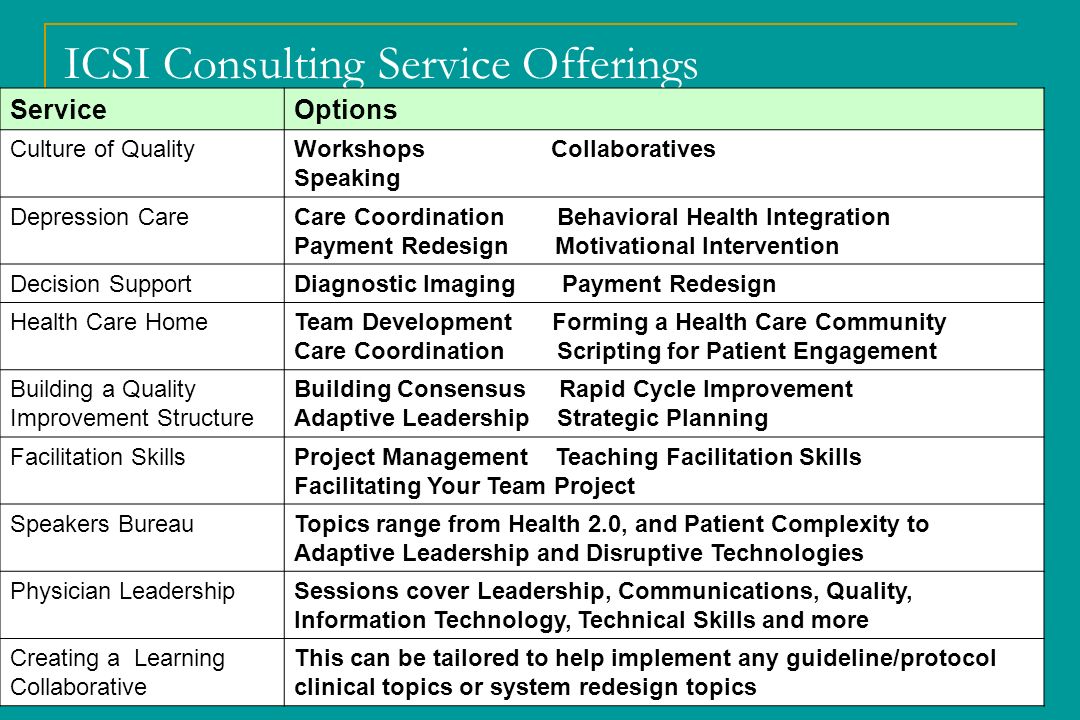 ICSI Consulting Service Offerings

| Service | Options |
|---|---|
| Culture of Quality | Workshops Collaboratives Speaking |
| Depression Care | Care Coordination Behavioral Health Integration Payment Redesign Motivational Intervention |
| Decision Support | Diagnostic Imaging Payment Redesign |
| Health Care Home | Team Development Forming a Health Care Community Care Coordination Scripting for Patient Engagement |
| Building a Quality Improvement Structure | Building Consensus Rapid Cycle Improvement Adaptive Leadership Strategic Planning |
| Facilitation Skills | Project Management Teaching Facilitation Skills Facilitating Your Team Project |
| Speakers Bureau | Topics range from Health 2.0, and Patient Complexity to Adaptive Leadership and Disruptive Technologies |
| Physician Leadership | Sessions cover Leadership, Communications, Quality, Information Technology, Technical Skills and more |
| Creating a Learning Collaborative | This can be tailored to help implement any guideline/protocol clinical topics or system redesign topics |